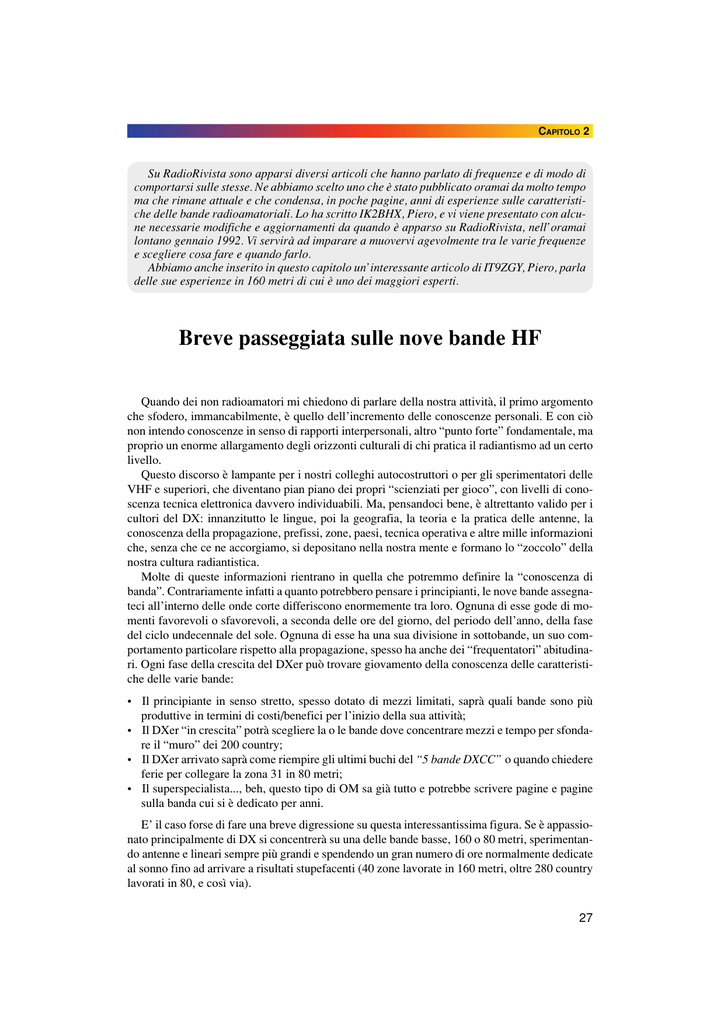 CAPITOLO 2

Su RadioRivista sono apparsi diversi articoli che hanno parlato di frequenze e di modo di comportarsi sulle stesse. Ne abbiamo scelto uno che è stato pubblicato oramai da molto tempo ma che rimane attuale e che condensa, in poche pagine, anni di esperienze sulle caratteristiche delle bande radioamatoriali. Lo ha scritto IK2BHX, Piero, e vi viene presentato con alcune necessarie modifiche e aggiornamenti da quando è apparso su RadioRivista, nell'oramai lontano gennaio 1992. Vi servirà ad imparare a muovervi agevolmente tra le varie frequenze e scegliere cosa fare e quando farlo.
Abbiamo anche inserito in questo capitolo un'interessante articolo di IT9ZGY, Piero, parla delle sue esperienze in 160 metri di cui è uno dei maggiori esperti.

Breve passeggiata sulle nove bande HF

Quando dei non radioamatori mi chiedono di parlare della nostra attività, il primo argomento che sfodero, immancabilmente, è quello dell'incremento delle conoscenze personali. E con ciò non intendo conoscenze in senso di rapporti interpersonali, altro "punto forte" fondamentale, ma proprio un enorme allargamento degli orizzonti culturali di chi pratica il radiantismo ad un certo livello.
Questo discorso è lampante per i nostri colleghi autocostruttori o per gli sperimentatori delle VHF e superiori, che diventano pian piano dei propri "scienziati per gioco", con livelli di conoscenza tecnica elettronica davvero individuabili. Ma, pensandoci bene, è altrettanto valido per i cultori del DX: innanzitutto le lingue, poi la geografia, la teoria e la pratica delle antenne, la conoscenza della propagazione, prefissi, zone, paesi, tecnica operativa e altre mille informazioni che, senza che ce ne accorgiamo, si depositano nella nostra mente e formano lo "zoccolo" della nostra cultura radiantistica.
Molte di queste informazioni rientrano in quella che potremmo definire la "conoscenza di banda". Contrariamente infatti a quanto potrebbero pensare i principianti, le nove bande assegnateci all'interno delle onde corte differiscono enormemente tra loro. Ognuna di esse gode di momenti favorevoli o sfavorevoli, a seconda delle ore del giorno, del periodo dell'anno, della fase del ciclo undecennale del sole. Ognuna di esse ha una sua divisione in sottobande, un suo comportamento particolare rispetto alla propagazione, spesso ha anche dei "frequentatori" abitudinari. Ogni fase della crescita del DXer può trovare giovamento della conoscenza delle caratteristiche delle varie bande:

• Il principiante in senso stretto, spesso dotato di mezzi limitati, saprà quali bande sono più produttive in termini di costi/benefici per l'inizio della sua attività;
• Il DXer "in crescita" potrà scegliere la o le bande dove concentrare mezzi e tempo per sfondare il "muro" dei 200 country;
• Il DXer arrivato saprà come riempire gli ultimi buchi del "5 bande DXCC" o quando chiedere ferie per collegare la zona 31 in 80 metri;
• Il superspecialista..., beh, questo tipo di OM sa già tutto e potrebbe scrivere pagine e pagine sulla banda cui si è dedicato per anni.

E' il caso forse di fare una breve digressione su questa interessantissima figura. Se è appassionato principalmente di DX si concentrerà su una delle bande basse, 160 o 80 metri, sperimentando antenne e lineari sempre più grandi e spendendo un gran numero di ore normalmente dedicate al sonno fino ad arrivare a risultati stupefacenti (40 zone lavorate in 160 metri, oltre 280 country lavorati in 80, e così via).

27